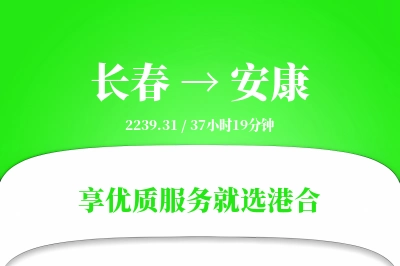 长春 → 安康

2239.31 / 37小时19分钟

享优质服务就选港合